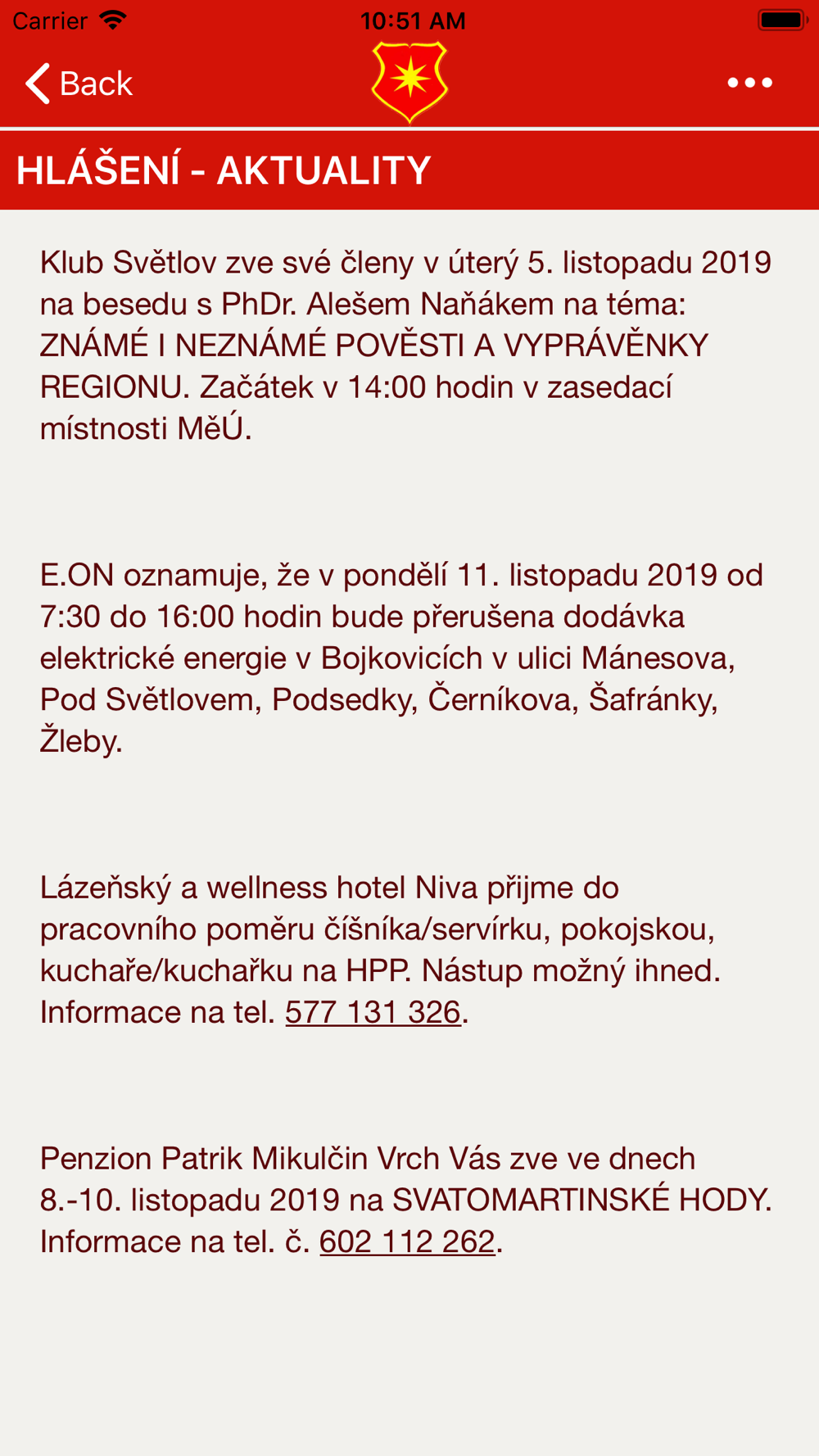 Carrier 10:51 AM

Back

HLÁŠENÍ - AKTUALITY

Klub Světlov zve své členy v úterý 5. listopadu 2019 na besedu s PhDr. Alešem Naňákem na téma: ZNÁMÉ I NEZNÁMÉ POVĚSTI A VYPRÁVĚNKY REGIONU. Začátek v 14:00 hodin v zasedací místnosti MěÚ.

E.ON oznamuje, že v pondělí 11. listopadu 2019 od 7:30 do 16:00 hodin bude přerušena dodávka elektrické energie v Bojkovicích v ulici Mánesova, Pod Světlovem, Podsedky, Černíkova, Šafránky, Žleby.

Lázeňský a wellness hotel Niva přijme do pracovního poměru číšníka/servírku, pokojskou, kuchaře/kuchařku na HPP. Nástup možný ihned. Informace na tel. 577 131 326.

Penzion Patrik Mikulčin Vrch Vás zve ve dnech 8.-10. listopadu 2019 na SVATOMARTINSKÉ HODY. Informace na tel. č. 602 112 262.